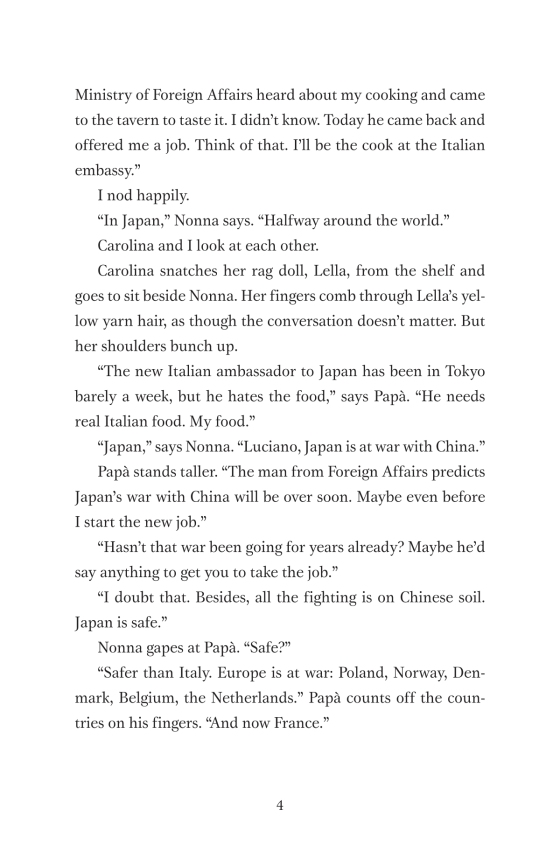 Ministry of Foreign Affairs heard about my cooking and came to the tavern to taste it. I didn't know. Today he came back and offered me a job. Think of that. I'll be the cook at the Italian embassy."

I nod happily.

"In Japan," Nonna says. "Halfway around the world."

Carolina and I look at each other.

Carolina snatches her rag doll, Lella, from the shelf and goes to sit beside Nonna. Her fingers comb through Lella's yellow yarn hair, as though the conversation doesn't matter. But her shoulders bunch up.

"The new Italian ambassador to Japan has been in Tokyo barely a week, but he hates the food," says Papà. "He needs real Italian food. My food."

"Japan," says Nonna. "Luciano, Japan is at war with China."

Papà stands taller. "The man from Foreign Affairs predicts Japan's war with China will be over soon. Maybe even before I start the new job."

"Hasn't that war been going for years already? Maybe he'd say anything to get you to take the job."

"I doubt that. Besides, all the fighting is on Chinese soil. Japan is safe."

Nonna gapes at Papà. "Safe?"

"Safer than Italy. Europe is at war: Poland, Norway, Denmark, Belgium, the Netherlands." Papà counts off the countries on his fingers. "And now France."

4